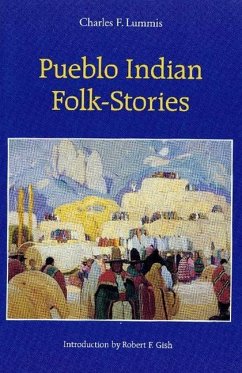 Charles F. Lummis

Pueblo Indian Folk-Stories

Introduction by Robert F. Gish